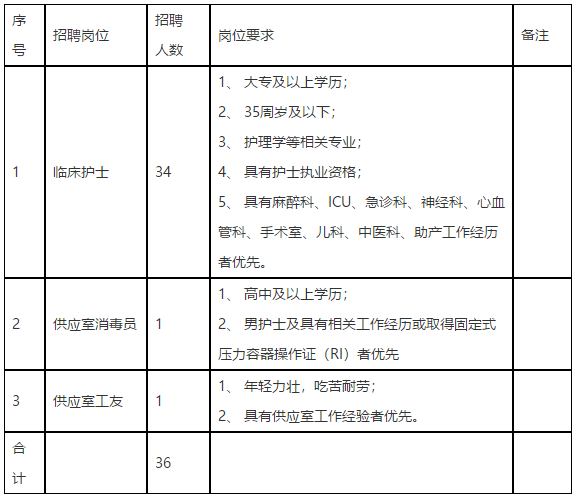 | 序号 | 招聘岗位 | 招聘人数 | 岗位要求 | 备注 |
|---|---|---|---|---|
| 1 | 临床护士 | 34 | 1、 大专及以上学历；<br>2、 35周岁及以下；<br>3、 护理学等相关专业；<br>4、 具有护士执业资格；<br>5、 具有麻醉科、ICU、急诊科、神经科、心血管科、手术室、儿科、中医科、助产工作经历者优先。 | |
| 2 | 供应室消毒员 | 1 | 1、 高中及以上学历；<br>2、 男护士及具有相关工作经历或取得固定式压力容器操作证（RI）者优先 | |
| 3 | 供应室工友 | 1 | 1、 年轻力壮，吃苦耐劳；<br>2、 具有供应室工作经验者优先。 | |
| 合计 | | 36 | | |